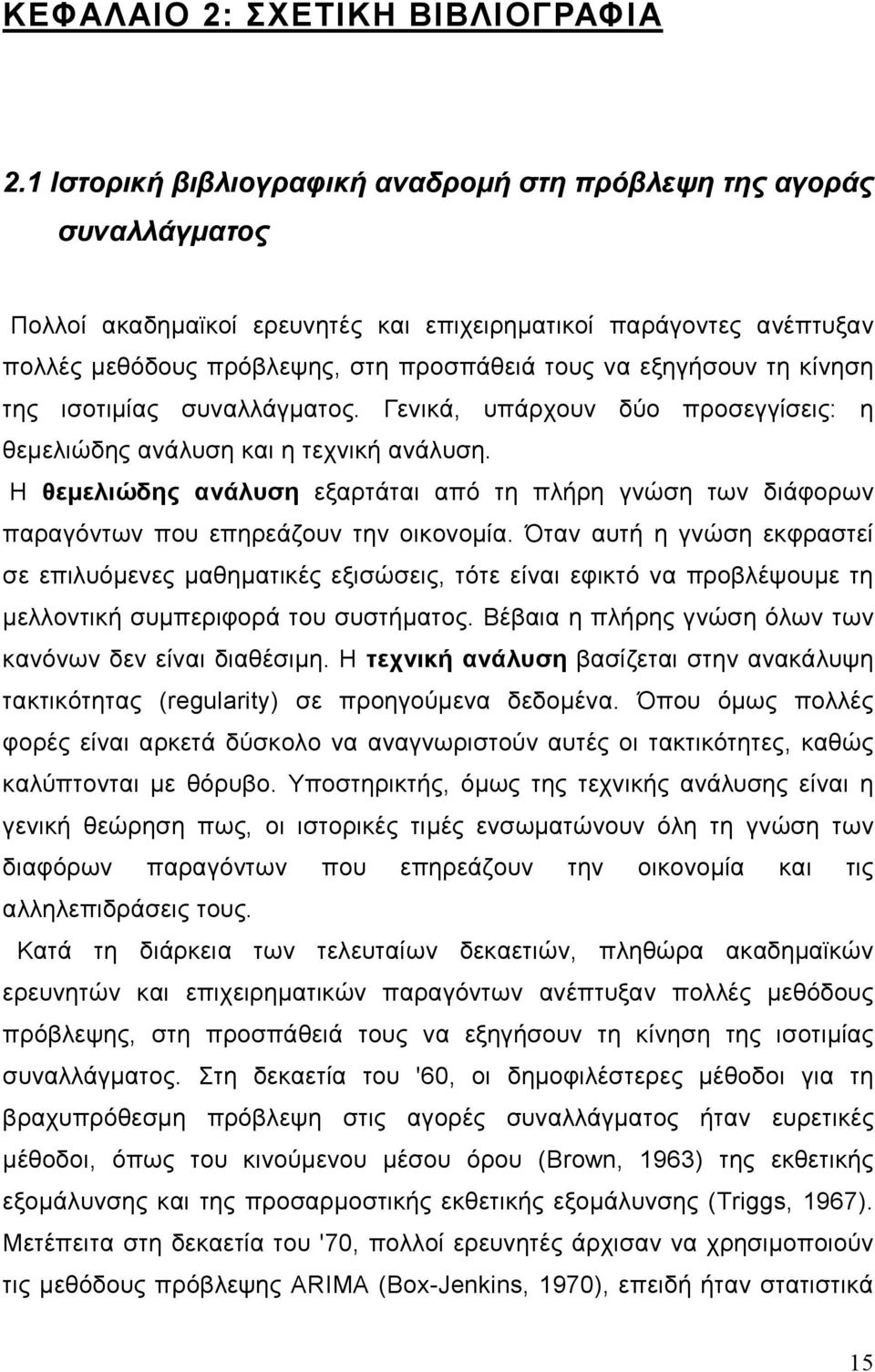 ΚΕΦΑΛΑΙΟ 2: ΣΧΕΤΙΚΗ ΒΙΒΛΙΟΓΡΑΦΙΑ

2.1 Ιστορική βιβλιογραφική αναδρομή στη πρόβλεψη της αγοράς συναλλάγματος

Πολλοί ακαδημαϊκοί ερευνητές και επιχειρηματικοί παράγοντες ανέπτυξαν πολλές μεθόδους πρόβλεψης, στη προσπάθειά τους να εξηγήσουν τη κίνηση της ισοτιμίας συναλλάγματος. Γενικά, υπάρχουν δύο προσεγγίσεις: η θεμελιώδης ανάλυση και η τεχνική ανάλυση.

Η θεμελιώδης ανάλυση εξαρτάται από τη πλήρη γνώση των διάφορων παραγόντων που επηρεάζουν την οικονομία. Όταν αυτή η γνώση εκφραστεί σε επιλυόμενες μαθηματικές εξισώσεις, τότε είναι εφικτό να προβλέψουμε τη μελλοντική συμπεριφορά του συστήματος. Βέβαια η πλήρης γνώση όλων των κανόνων δεν είναι διαθέσιμη. Η τεχνική ανάλυση βασίζεται στην ανακάλυψη τακτικότητας (regularity) σε προηγούμενα δεδομένα. Όπου όμως πολλές φορές είναι αρκετά δύσκολο να αναγνωριστούν αυτές οι τακτικότητες, καθώς καλύπτονται με θόρυβο. Υποστηρικτής, όμως της τεχνικής ανάλυσης είναι η γενική θεώρηση πως, οι ιστορικές τιμές ενσωματώνουν όλη τη γνώση των διαφόρων παραγόντων που επηρεάζουν την οικονομία και τις αλληλεπιδράσεις τους.

Κατά τη διάρκεια των τελευταίων δεκαετιών, πληθώρα ακαδημαϊκών ερευνητών και επιχειρηματικών παραγόντων ανέπτυξαν πολλές μεθόδους πρόβλεψης, στη προσπάθειά τους να εξηγήσουν τη κίνηση της ισοτιμίας συναλλάγματος. Στη δεκαετία του '60, οι δημοφιλέστερες μέθοδοι για τη βραχυπρόθεσμη πρόβλεψη στις αγορές συναλλάγματος ήταν ευρετικές μέθοδοι, όπως του κινούμενου μέσου όρου (Brown, 1963) της εκθετικής εξομάλυνσης και της προσαρμοστικής εκθετικής εξομάλυνσης (Triggs, 1967). Μετέπειτα στη δεκαετία του '70, πολλοί ερευνητές άρχισαν να χρησιμοποιούν τις μεθόδους πρόβλεψης ARIMA (Box-Jenkins, 1970), επειδή ήταν στατιστικά

15